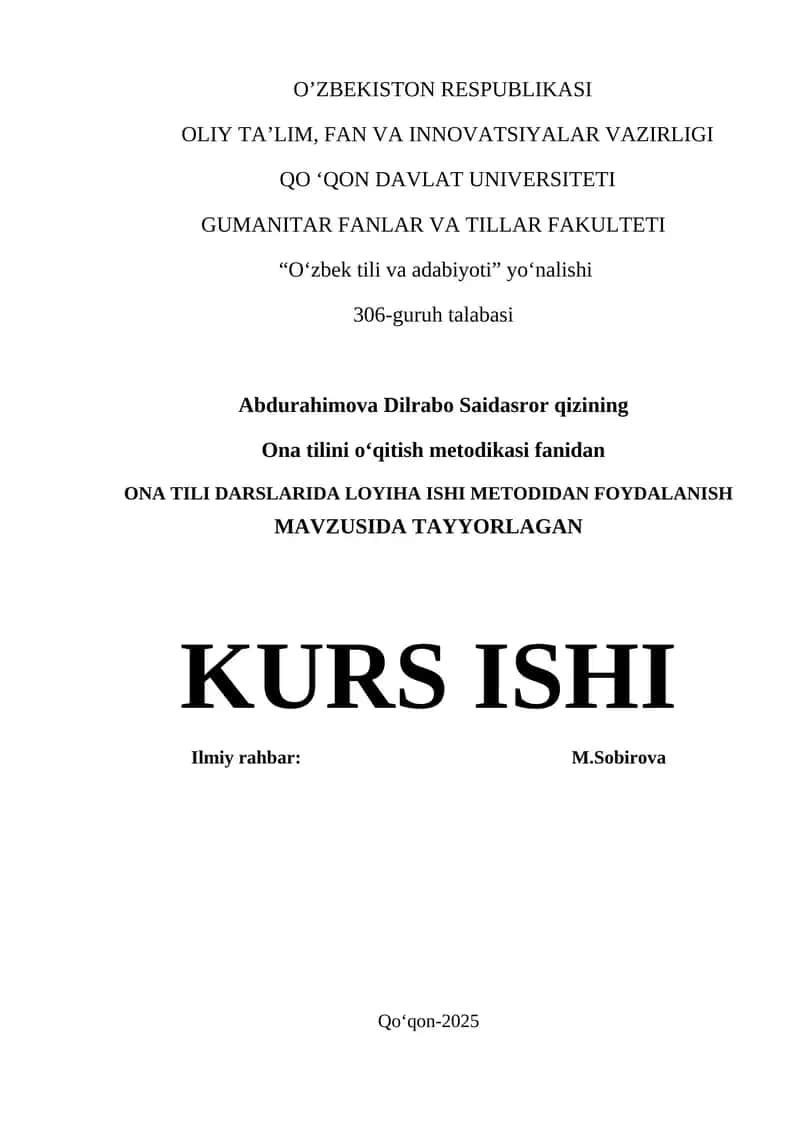 O’ZBEKISTON RESPUBLIKASI

OLIY TA’LIM, FAN VA INNOVATSIYALAR VAZIRLIGI

QO ‘QON DAVLAT UNIVERSITETI

GUMANITAR FANLAR VA TILLAR FAKULTETI

“O‘zbek tili va adabiyoti” yo‘nalishi

306-guruh talabasi

Abdurahimova Dilrabo Saidasror qizining

Ona tilini o‘qitish metodikasi fanidan

ONA TILI DARSLARIDA LOYIHA ISHI METODIDAN FOYDALANISH MAVZUSIDA TAYYORLAGAN

KURS ISHI

Ilmiy rahbar: M.Sobirova

Qo‘qon-2025